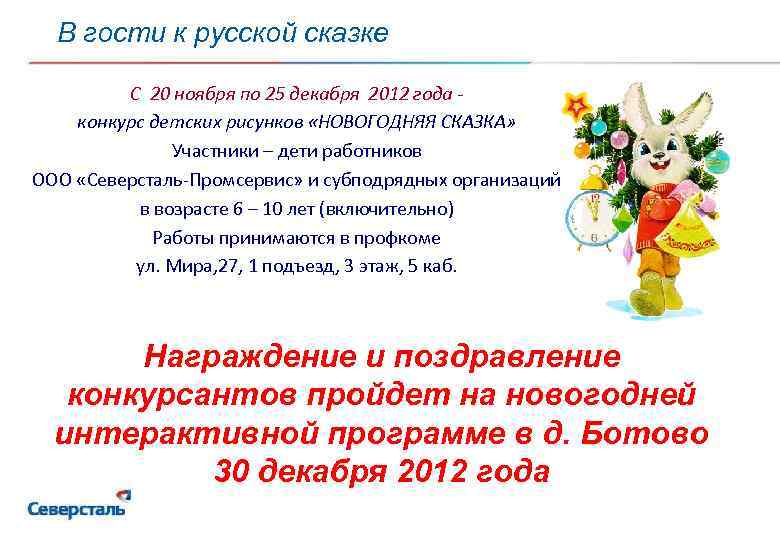 В гости к русской сказке

С 20 ноября по 25 декабря 2012 года -
конкурс детских рисунков «НОВОГОДНЯЯ СКАЗКА»
Участники – дети работников
ООО «Северсталь-Промсервис» и субподрядных организаций
в возрасте 6 – 10 лет (включительно)
Работы принимаются в профкоме
ул. Мира,27, 1 подъезд, 3 этаж, 5 каб.

Награждение и поздравление конкурсантов пройдет на новогодней интерактивной программе в д. Ботово 30 декабря 2012 года

Северсталь